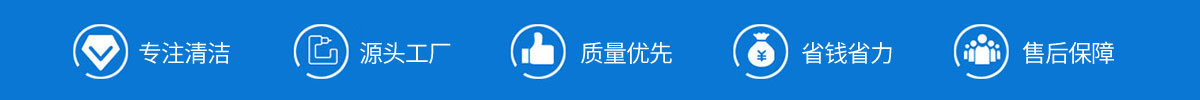 专注清洁 源头工厂 质量优先 ¥ 省钱省力 售后保障